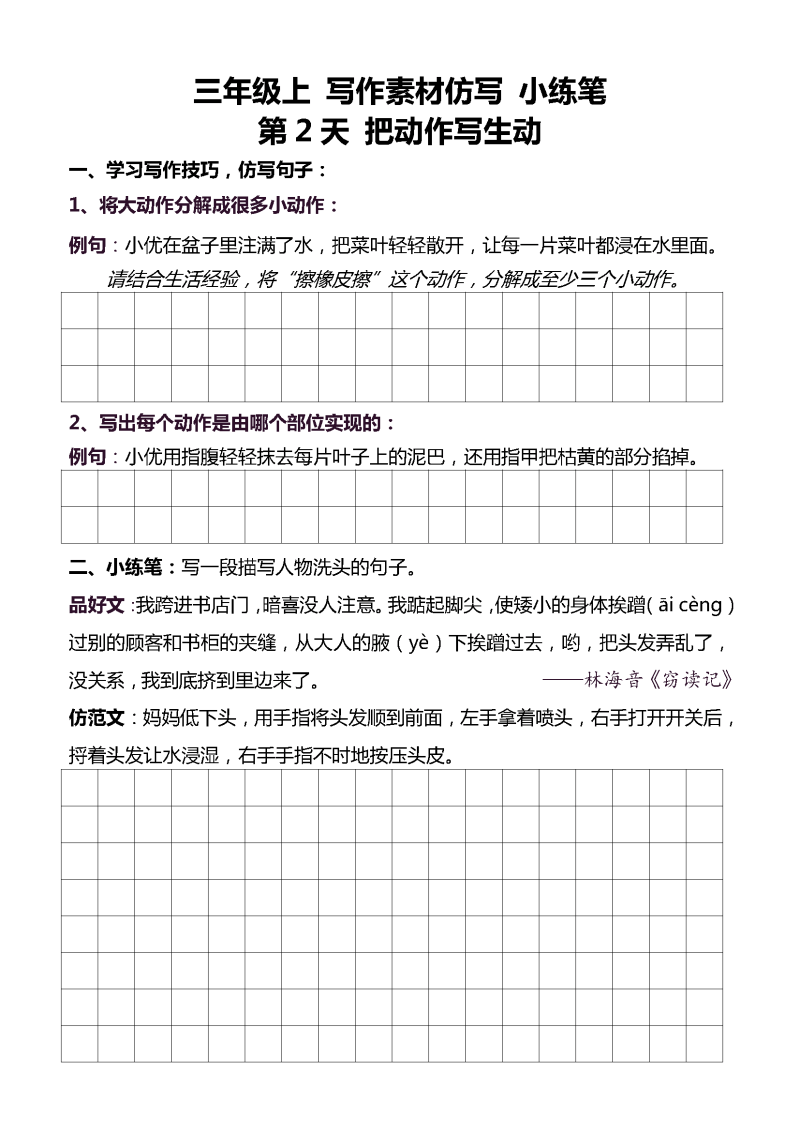 三年级上 写作素材仿写 小练笔
第 2 天 把动作写生动

一、学习写作技巧，仿写句子：

1、将大动作分解成很多小动作：

例句：小优在盆子里注满了水，把菜叶轻轻散开，让每一片菜叶都浸在水里面。

请结合生活经验，将“擦橡皮擦”这个动作，分解成至少三个小动作。

2、写出每个动作是由哪个部位实现的：

例句：小优用指腹轻轻抹去每片叶子上的泥巴，还用指甲把枯黄的部分掐掉。

二、小练笔：写一段描写人物洗头的句子。

品好文：我跨进书店门，暗喜没人注意。我踮起脚尖，使矮小的身体挨蹭（āi cèng）过别的顾客和书柜的夹缝，从大人的腋（yè）下挨蹭过去，哟，把头发弄乱了，没关系，我到底挤到里边来了。 ——林海音《窃读记》

仿范文：妈妈低下头，用手指将头发顺到前面，左手拿着喷头，右手打开开关后，捋着头发让水浸湿，右手手指不时地按压头皮。